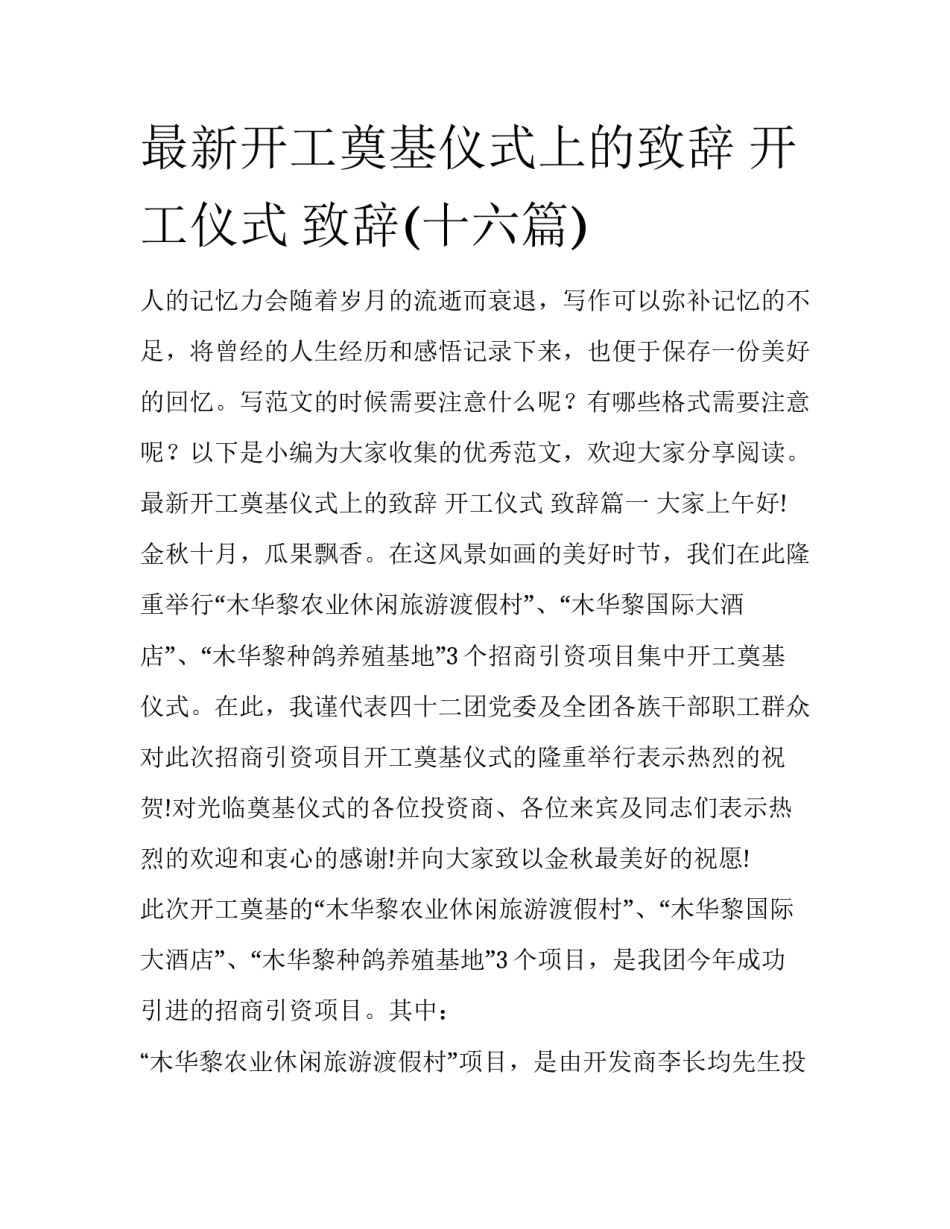 最新开工奠基仪式上的致辞 开工仪式 致辞(十六篇)

人的记忆力会随着岁月的流逝而衰退，写作可以弥补记忆的不足，将曾经的人生经历和感悟记录下来，也便于保存一份美好的回忆。写范文的时候需要注意什么呢？有哪些格式需要注意呢？以下是小编为大家收集的优秀范文，欢迎大家分享阅读。

最新开工奠基仪式上的致辞 开工仪式 致辞篇一 大家上午好!

金秋十月，瓜果飘香。在这风景如画的美好时节，我们在此隆重举行“木华黎农业休闲旅游渡假村”、“木华黎国际大酒店”、“木华黎种鸽养殖基地”3个招商引资项目集中开工奠基仪式。在此，我谨代表四十二团党委及全团各族干部职工群众对此次招商引资项目开工奠基仪式的隆重举行表示热烈的祝贺!对光临奠基仪式的各位投资商、各位来宾及同志们表示热烈的欢迎和衷心的感谢!并向大家致以金秋最美好的祝愿!

此次开工奠基的“木华黎农业休闲旅游渡假村”、“木华黎国际大酒店”、“木华黎种鸽养殖基地”3个项目，是我团今年成功引进的招商引资项目。其中：

“木华黎农业休闲旅游渡假村”项目，是由开发商李长均先生投